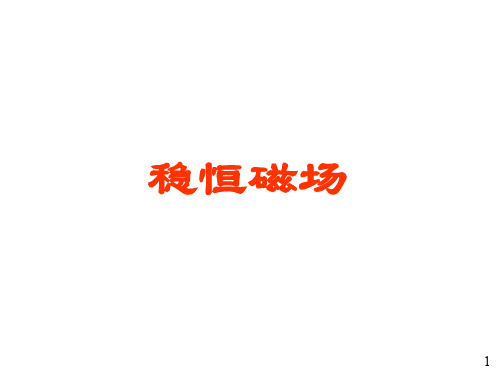 稳恒磁场

1